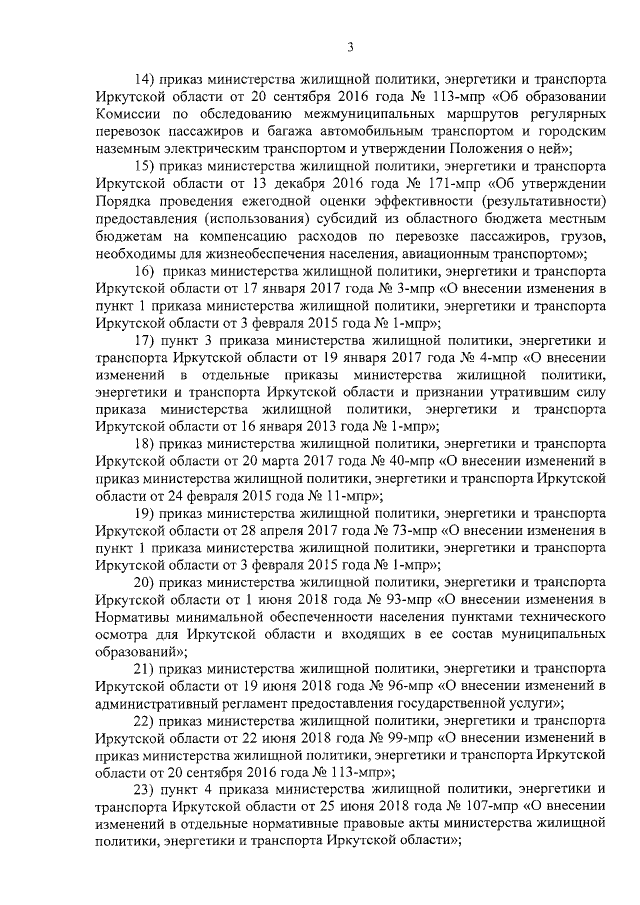 3

14) приказ министерства жилищной политики, энергетики и транспорта Иркутской области от 20 сентября 2016 года № 113-мпр «Об образовании Комиссии по обследованию межмуниципальных маршрутов регулярных перевозок пассажиров и багажа автомобильным транспортом и городским наземным электрическим транспортом и утверждении Положения о ней»;

15) приказ министерства жилищной политики, энергетики и транспорта Иркутской области от 13 декабря 2016 года № 171-мпр «Об утверждении Порядка проведения ежегодной оценки эффективности (результативности) предоставления (использования) субсидий из областного бюджета местным бюджетам на компенсацию расходов по перевозке пассажиров, грузов, необходимы для жизнеобеспечения населения, авиационным транспортом»;

16) приказ министерства жилищной политики, энергетики и транспорта Иркутской области от 17 января 2017 года № 3-мпр «О внесении изменения в пункт 1 приказа министерства жилищной политики, энергетики и транспорта Иркутской области от 3 февраля 2015 года № 1-мпр»;

17) пункт 3 приказа министерства жилищной политики, энергетики и транспорта Иркутской области от 19 января 2017 года № 4-мпр «О внесении изменений в отдельные приказы министерства жилищной политики, энергетики и транспорта Иркутской области и признании утратившим силу приказа министерства жилищной политики, энергетики и транспорта Иркутской области от 16 января 2013 года № 1-мпр»;

18) приказ министерства жилищной политики, энергетики и транспорта Иркутской области от 20 марта 2017 года № 40-мпр «О внесении изменений в приказ министерства жилищной политики, энергетики и транспорта Иркутской области от 24 февраля 2015 года № 11-мпр»;

19) приказ министерства жилищной политики, энергетики и транспорта Иркутской области от 28 апреля 2017 года № 73-мпр «О внесении изменения в пункт 1 приказа министерства жилищной политики, энергетики и транспорта Иркутской области от 3 февраля 2015 года № 1-мпр»;

20) приказ министерства жилищной политики, энергетики и транспорта Иркутской области от 1 июня 2018 года № 93-мпр «О внесении изменения в Нормативы минимальной обеспеченности населения пунктами технического осмотра для Иркутской области и входящих в ее состав муниципальных образований»;

21) приказ министерства жилищной политики, энергетики и транспорта Иркутской области от 19 июня 2018 года № 96-мпр «О внесении изменений в административный регламент предоставления государственной услуги»;

22) приказ министерства жилищной политики, энергетики и транспорта Иркутской области от 22 июня 2018 года № 99-мпр «О внесении изменений в приказ министерства жилищной политики, энергетики и транспорта Иркутской области от 20 сентября 2016 года № 113-мпр»;

23) пункт 4 приказа министерства жилищной политики, энергетики и транспорта Иркутской области от 25 июня 2018 года № 107-мпр «О внесении изменений в отдельные нормативные правовые акты министерства жилищной политики, энергетики и транспорта Иркутской области»;